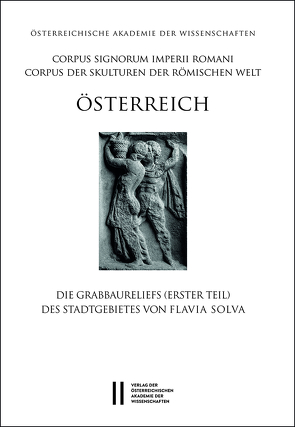 ÖSTERREICHISCHE AKADEMIE DER WISSENSCHAFTEN

CORPUS SIGNORUM IMPERII ROMANI
CORPUS DER SKULTUREN DER RÖMISCHEN WELT

ÖSTERREICH

DIE GRABBAURELIEFS (ERSTER TEIL)
DES STADTGEBIETES VON FLAVIA SOLVA

VERLAG DER ÖSTERREICHISCHEN AKADEMIE DER WISSENSCHAFTEN